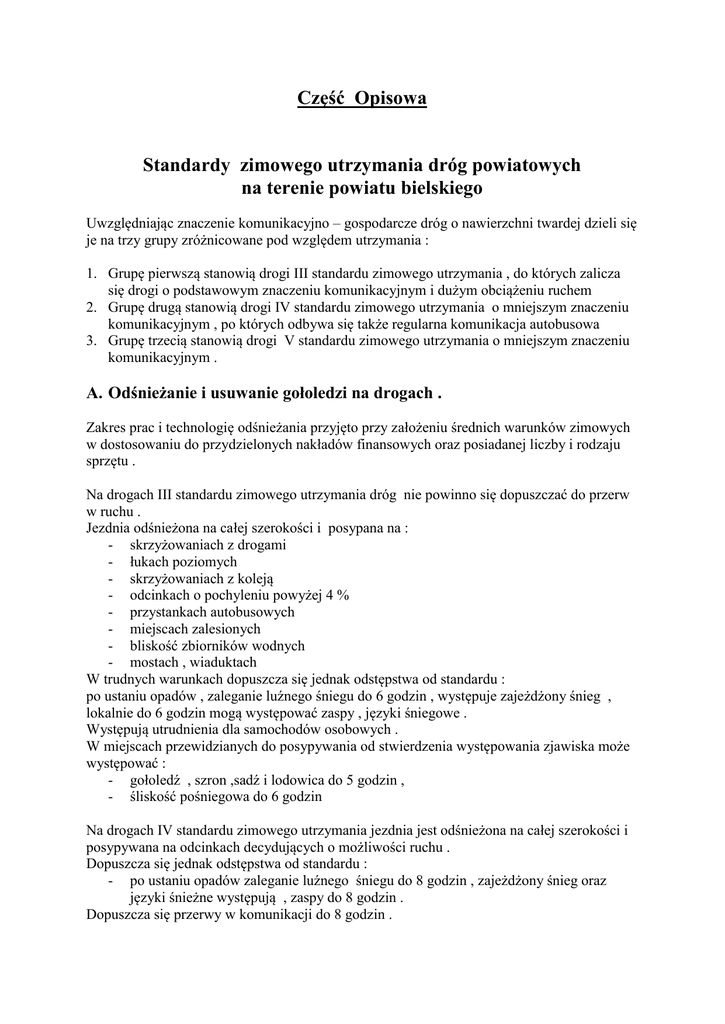 Część Opisowa

Standardy zimowego utrzymania dróg powiatowych na terenie powiatu bielskiego

Uwzględniając znaczenie komunikacyjno – gospodarcze dróg o nawierzchni twardej dzieli się je na trzy grupy zróżnicowane pod względem utrzymania :

1. Grupę pierwszą stanowią drogi III standardu zimowego utrzymania , do których zalicza się drogi o podstawowym znaczeniu komunikacyjnym i dużym obciążeniu ruchem
2. Grupę drugą stanowią drogi IV standardu zimowego utrzymania o mniejszym znaczeniu komunikacyjnym , po których odbywa się także regularna komunikacja autobusowa
3. Grupę trzecią stanowią drogi V standardu zimowego utrzymania o mniejszym znaczeniu komunikacyjnym .

A. Odśnieżanie i usuwanie gołoledzi na drogach .

Zakres prac i technologię odśnieżania przyjęto przy założeniu średnich warunków zimowych w dostosowaniu do przydzielonych nakładów finansowych oraz posiadanej liczby i rodzaju sprzętu .

Na drogach III standardu zimowego utrzymania dróg nie powinno się dopuszczać do przerw w ruchu .
Jezdnia odśnieżona na całej szerokości i posypana na :
- skrzyżowaniach z drogami
- łukach poziomych
- skrzyżowaniach z koleją
- odcinkach o pochyleniu powyżej 4 %
- przystankach autobusowych
- miejscach zalesionych
- bliskość zbiorników wodnych
- mostach , wiaduktach
W trudnych warunkach dopuszcza się jednak odstępstwa od standardu :
po ustaniu opadów , zaleganie luźnego śniegu do 6 godzin , występuje zajeżdżony śnieg , lokalnie do 6 godzin mogą występować zaspy , języki śniegowe .
Występują utrudnienia dla samochodów osobowych .
W miejscach przewidzianych do posypywania od stwierdzenia występowania zjawiska może występować :
- gołoledź , szron ,sadź i lodowica do 5 godzin ,
- śliskość pośniegowa do 6 godzin

Na drogach IV standardu zimowego utrzymania jezdnia jest odśnieżona na całej szerokości i posypywana na odcinkach decydujących o możliwości ruchu .
Dopuszcza się jednak odstępstwa od standardu :
- po ustaniu opadów zaleganie luźnego śniegu do 8 godzin , zajeżdżony śnieg oraz języki śnieżne występują , zaspy do 8 godzin .
Dopuszcza się przerwy w komunikacji do 8 godzin .